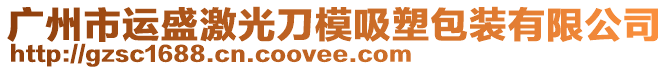 广州市运盛激光刀模吸塑包装有限公司
http://gzsc1688.cn.coovee.com